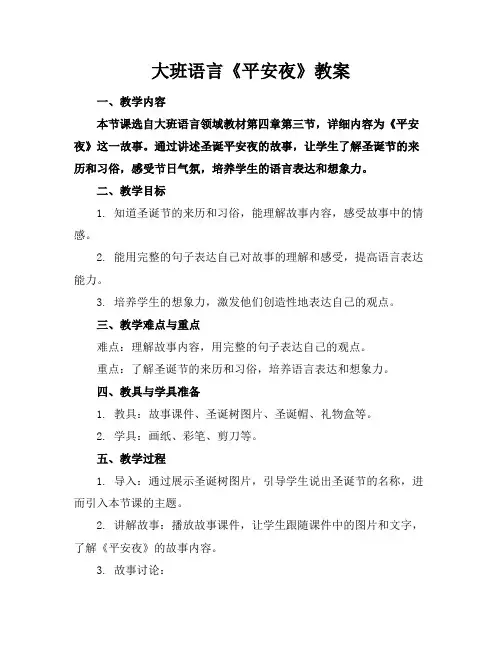 大班语言《平安夜》教案

一、教学内容

本节课选自大班语言领域教材第四章第三节，详细内容为《平安夜》这一故事。通过讲述圣诞平安夜的故事，让学生了解圣诞节的来历和习俗，感受节日气氛，培养学生的语言表达和想象力。

二、教学目标

1. 知道圣诞节的来历和习俗，能理解故事内容，感受故事中的情感。

2. 能用完整的句子表达自己对故事的理解和感受，提高语言表达能力。

3. 培养学生的想象力，激发他们创造性地表达自己的观点。

三、教学难点与重点

难点：理解故事内容，用完整的句子表达自己的观点。

重点：了解圣诞节的来历和习俗，培养语言表达和想象力。

四、教具与学具准备

1. 教具：故事课件、圣诞树图片、圣诞帽、礼物盒等。

2. 学具：画纸、彩笔、剪刀等。

五、教学过程

1. 导入：通过展示圣诞树图片，引导学生说出圣诞节的名称，进而引入本节课的主题。

2. 讲解故事：播放故事课件，让学生跟随课件中的图片和文字，了解《平安夜》的故事内容。

3. 故事讨论：